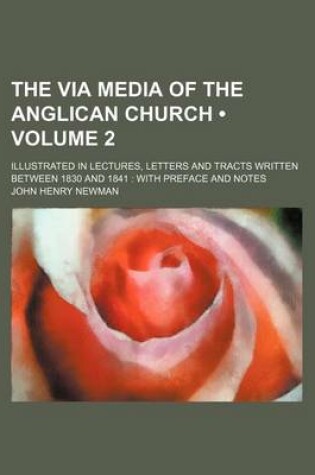 THE VIA MEDIA OF THE ANGLICAN CHURCH • VOLUME 2

ILLUSTRATED IN LECTURES, LETTERS AND TRACTS WRITTEN BETWEEN 1830 AND 1841 : WITH PREFACE AND NOTES

JOHN HENRY NEWMAN